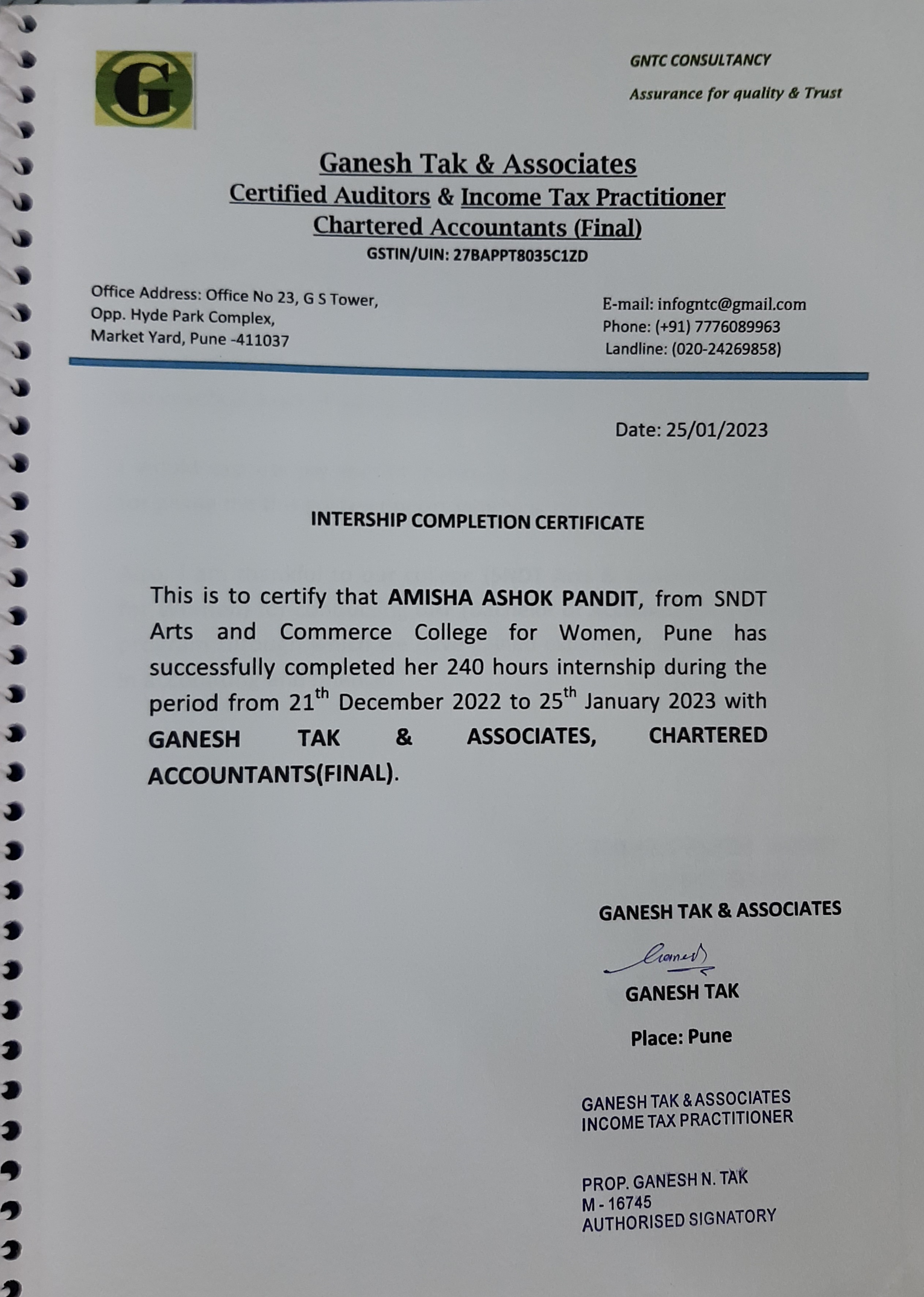 G

GNTC CONSULTANCY

Assurance for quality & Trust

Ganesh Tak & Associates
Certified Auditors & Income Tax Practitioner
Chartered Accountants (Final)
GSTIN/UIN: 27BAPPT8035C1ZD

Office Address: Office No 23, G S Tower, Opp. Hyde Park Complex, Market Yard, Pune -411037

E-mail: infogntc@gmail.com
Phone: (+91) 7776089963
Landline: (020-24269858)

Date: 25/01/2023

INTERSHIP COMPLETION CERTIFICATE

This is to certify that AMISHA ASHOK PANDIT, from SNDT Arts and Commerce College for Women, Pune has successfully completed her 240 hours internship during the period from 21$^{th}$ December 2022 to 25$^{th}$ January 2023 with GANESH TAK & ASSOCIATES, CHARTERED ACCOUNTANTS(FINAL).

GANESH TAK & ASSOCIATES

Ganesh

GANESH TAK

Place: Pune

GANESH TAK & ASSOCIATES
INCOME TAX PRACTITIONER

PROP. GANESH N. TAK
M - 16745
AUTHORISED SIGNATORY